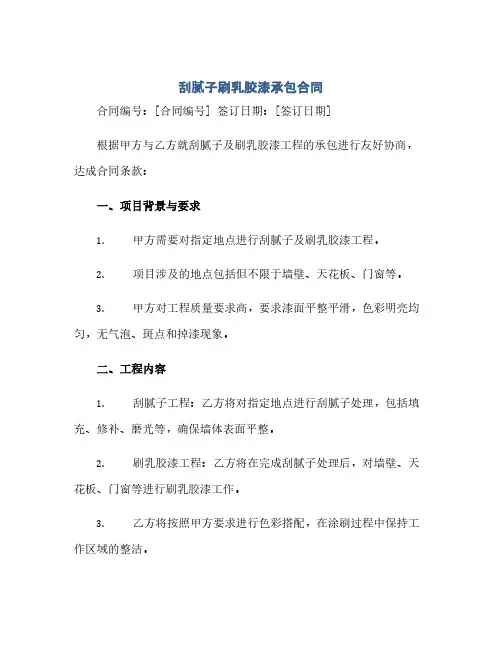 刮腻子刷乳胶漆承包合同

合同编号：[合同编号] 签订日期：[签订日期]

根据甲方与乙方就刮腻子及刷乳胶漆工程的承包进行友好协商，达成合同条款：

一、项目背景与要求

1. 甲方需要对指定地点进行刮腻子及刷乳胶漆工程。

2. 项目涉及的地点包括但不限于墙壁、天花板、门窗等。

3. 甲方对工程质量要求高，要求漆面平整平滑，色彩明亮均匀，无气泡、斑点和掉漆现象。

二、工程内容

1. 刮腻子工程：乙方将对指定地点进行刮腻子处理，包括填充、修补、磨光等，确保墙体表面平整。

2. 刷乳胶漆工程：乙方将在完成刮腻子处理后，对墙壁、天花板、门窗等进行刷乳胶漆工作。

3. 乙方将按照甲方要求进行色彩搭配，在涂刷过程中保持工作区域的整洁。